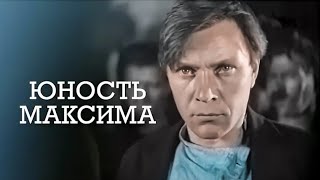 ЮНОСТЬ
МАКСИМА